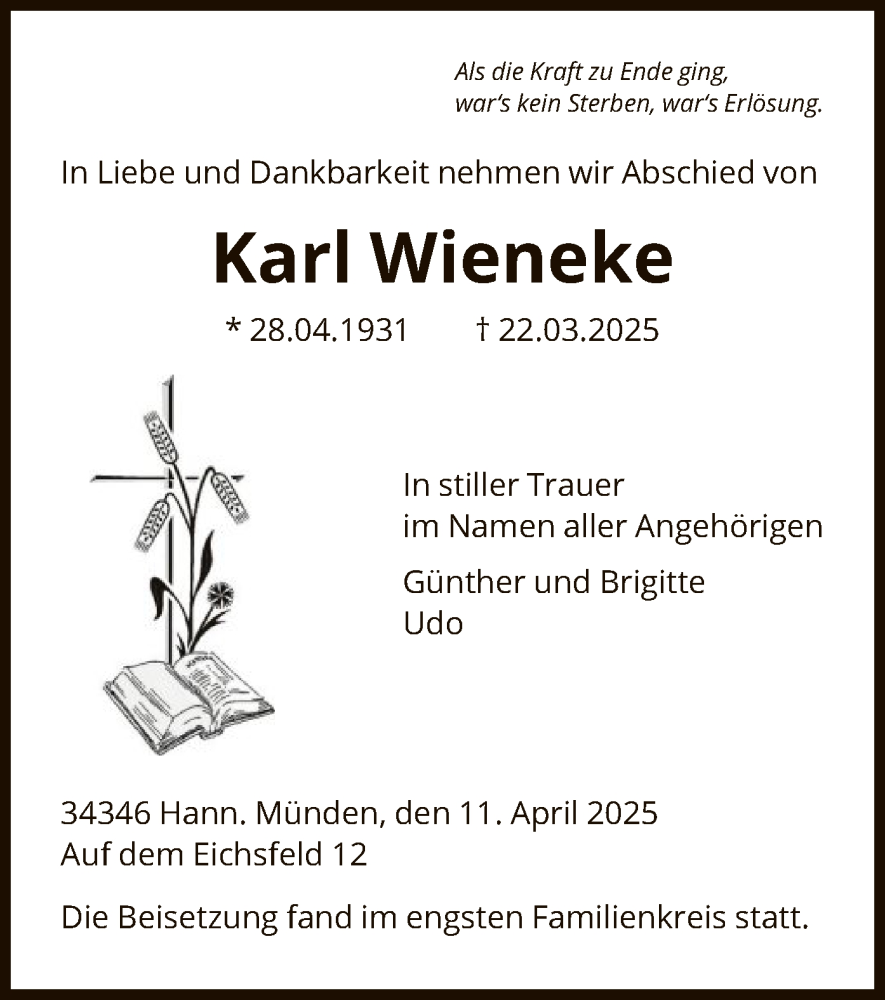 Als die Kraft zu Ende ging,
war's kein Sterben, war's Erlösung.

In Liebe und Dankbarkeit nehmen wir Abschied von

Karl Wieneke

* 28.04.1931 † 22.03.2025

In stiller Trauer
im Namen aller Angehörigen

Günther und Brigitte
Udo

34346 Hann. Münden, den 11. April 2025
Auf dem Eichsfeld 12

Die Beisetzung fand im engsten Familienkreis statt.